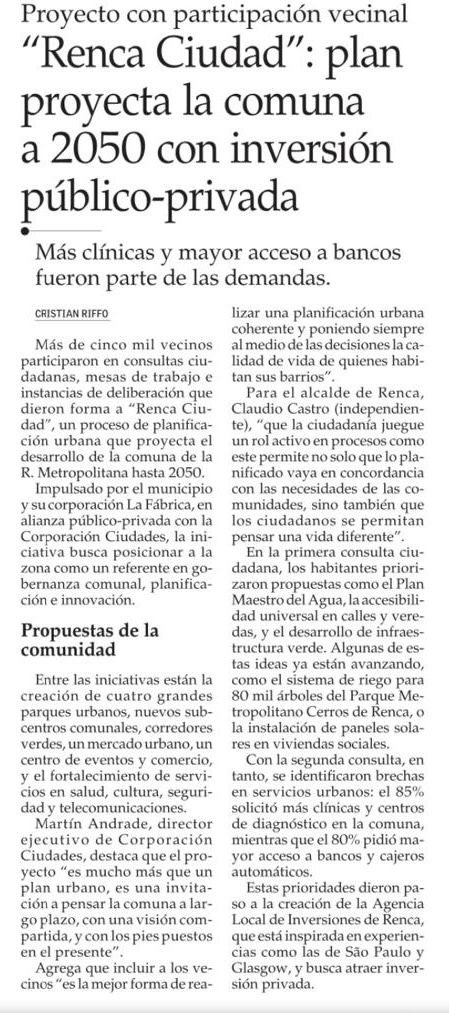 Proyecto con participación vecinal

“Renca Ciudad”: plan proyecta la comuna a 2050 con inversión público-privada

Más clínicas y mayor acceso a bancos fueron parte de las demandas.

CRISTIAN RIFFO

Más de cinco mil vecinos participaron en consultas ciudadanas, mesas de trabajo e instancias de deliberación que dieron forma a “Renca Ciudad”, un proceso de planificación urbana que proyecta el desarrollo de la comuna de la R. Metropolitana hasta 2050.

Impulsado por el municipio y su corporación La Fábrica, en alianza público-privada con la Corporación Ciudades, la iniciativa busca posicionar a la zona como un referente en gobernanza comunal, planificación e innovación.

Propuestas de la comunidad

Entre las iniciativas están la creación de cuatro grandes parques urbanos, nuevos subcentros comunales, corredores verdes, un mercado urbano, un centro de eventos y comercio, y el fortalecimiento de servicios en salud, cultura, seguridad y telecomunicaciones.

Martín Andrade, director ejecutivo de Corporación Ciudades, destaca que el proyecto “es mucho más que un plan urbano, es una invitación a pensar la comuna a largo plazo, con una visión compartida, y con los pies puestos en el presente”.

Agrega que incluir a los vecinos “es la mejor forma de realizar una planificación urbana coherente y poniendo siempre al medio de las decisiones la calidad de vida de quienes habitan sus barrios”.

Para el alcalde de Renca, Claudio Castro (independiente), “que la ciudadanía juegue un rol activo en procesos como este permite no solo que lo planificado vaya en concordancia con las necesidades de las comunidades, sino también que los ciudadanos se permitan pensar una vida diferente”.

En la primera consulta ciudadana, los habitantes priorizaron propuestas como el Plan Maestro del Agua, la accesibilidad universal en calles y veredas, y el desarrollo de infraestructura verde. Algunas de estas ideas ya están avanzando, como el sistema de riego para 80 mil árboles del Parque Metropolitano Cerros de Renca, o la instalación de paneles solares en viviendas sociales.

Con la segunda consulta, en tanto, se identificaron brechas en servicios urbanos: el 85% solicitó más clínicas y centros de diagnóstico en la comuna, mientras que el 80% pidió mayor acceso a bancos y cajeros automáticos.

Estas prioridades dieron paso a la creación de la Agencia Local de Inversiones de Renca, que está inspirada en experiencias como las de São Paulo y Glasgow, y busca atraer inversión privada.